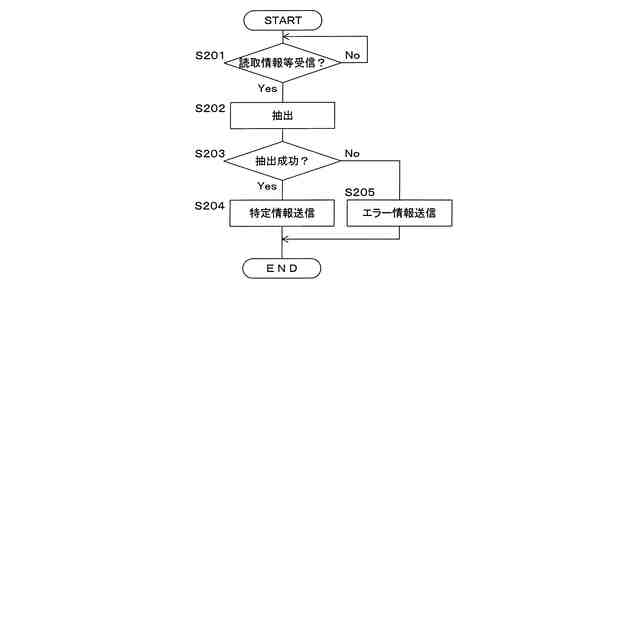 START

S201
読取情報等受信？
No
Yes

S202
抽出

S203
抽出成功？
No
Yes

S204
特定情報送信

S205
エラー情報送信

END